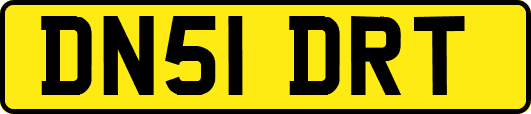 DN51 DRT